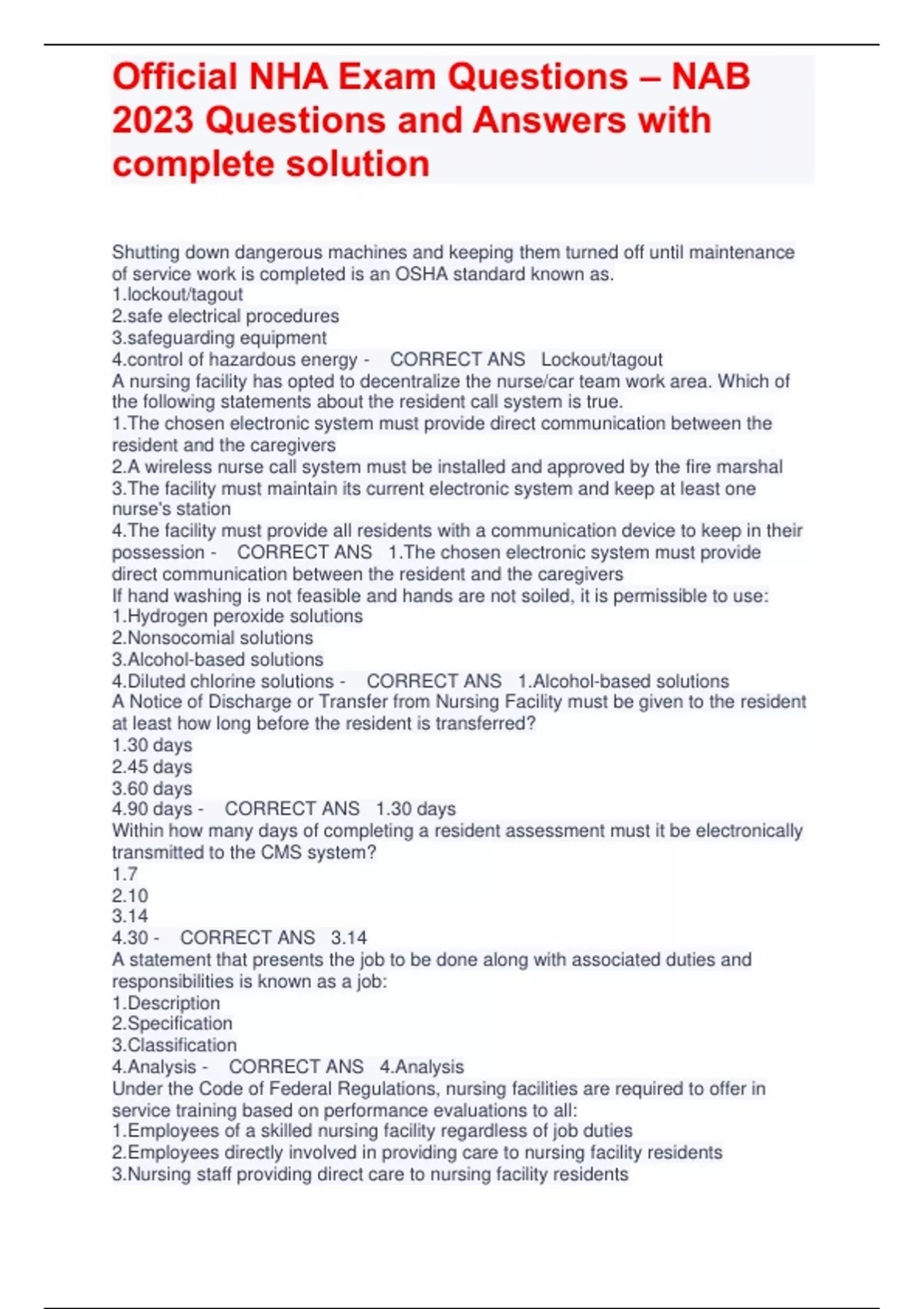 Official NHA Exam Questions – NAB 2023 Questions and Answers with complete solution

Shutting down dangerous machines and keeping them turned off until maintenance of service work is completed is an OSHA standard known as.
1.lockout/tagout
2.safe electrical procedures
3.safeguarding equipment
4.control of hazardous energy - CORRECT ANS Lockout/tagout
A nursing facility has opted to decentralize the nurse/car team work area. Which of the following statements about the resident call system is true.
1.The chosen electronic system must provide direct communication between the resident and the caregivers
2.A wireless nurse call system must be installed and approved by the fire marshal
3.The facility must maintain its current electronic system and keep at least one nurse's station
4.The facility must provide all residents with a communication device to keep in their possession - CORRECT ANS 1.The chosen electronic system must provide direct communication between the resident and the caregivers
If hand washing is not feasible and hands are not soiled, it is permissible to use:
1.Hydrogen peroxide solutions
2.Nonsocomial solutions
3.Alcohol-based solutions
4.Diluted chlorine solutions - CORRECT ANS 1.Alcohol-based solutions
A Notice of Discharge or Transfer from Nursing Facility must be given to the resident at least how long before the resident is transferred?
1.30 days
2.45 days
3.60 days
4.90 days - CORRECT ANS 1.30 days
Within how many days of completing a resident assessment must it be electronically transmitted to the CMS system?
1.7
2.10
3.14
4.30 - CORRECT ANS 3.14
A statement that presents the job to be done along with associated duties and responsibilities is known as a job:
1.Description
2.Specification
3.Classification
4.Analysis - CORRECT ANS 4.Analysis
Under the Code of Federal Regulations, nursing facilities are required to offer in service training based on performance evaluations to all:
1.Employees of a skilled nursing facility regardless of job duties
2.Employees directly involved in providing care to nursing facility residents
3.Nursing staff providing direct care to nursing facility residents